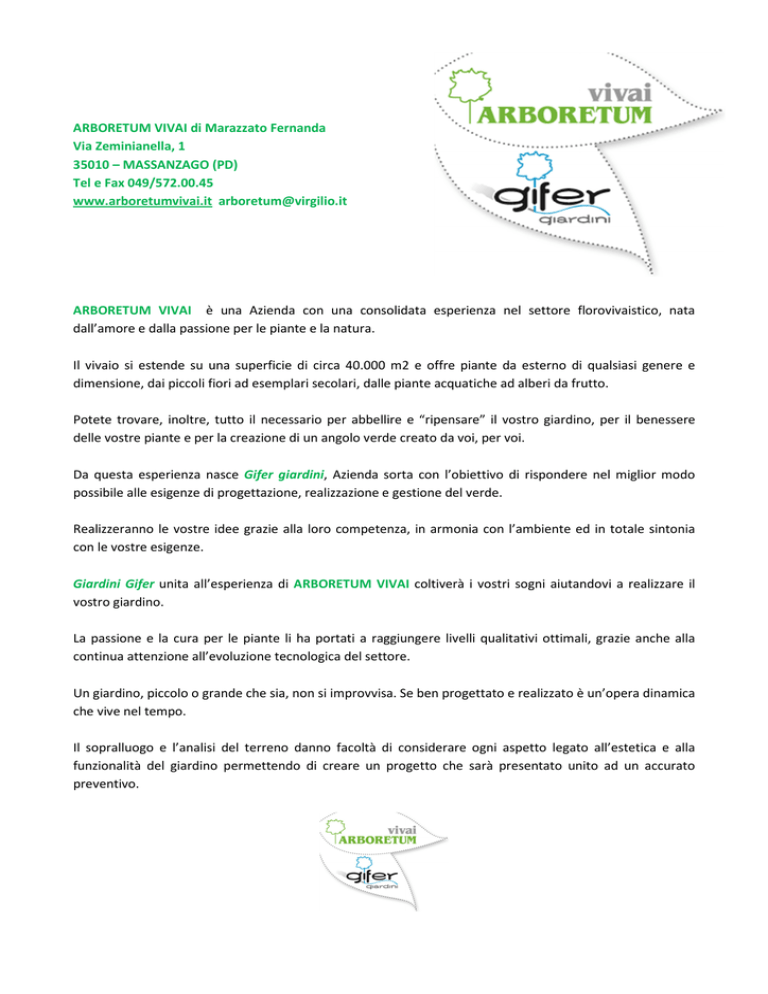 ARBORETUM VIVAI di Marazzato Fernanda
Via Zeminianella, 1
35010 – MASSANZAGO (PD)
Tel e Fax 049/572.00.45
www.arboretumvivai.it arboretum@virgilio.it

vivai
ARBORETUM
gifer
giardini

ARBORETUM VIVAI è una Azienda con una consolidata esperienza nel settore florovivaistico, nata dall'amore e dalla passione per le piante e la natura.

Il vivaio si estende su una superficie di circa 40.000 m2 e offre piante da esterno di qualsiasi genere e dimensione, dai piccoli fiori ad esemplari secolari, dalle piante acquatiche ad alberi da frutto.

Potete trovare, inoltre, tutto il necessario per abbellire e "ripensare" il vostro giardino, per il benessere delle vostre piante e per la creazione di un angolo verde creato da voi, per voi.

Da questa esperienza nasce Gifer giardini, Azienda sorta con l'obiettivo di rispondere nel miglior modo possibile alle esigenze di progettazione, realizzazione e gestione del verde.

Realizzeranno le vostre idee grazie alla loro competenza, in armonia con l'ambiente ed in totale sintonia con le vostre esigenze.

Giardini Gifer unita all'esperienza di ARBORETUM VIVAI coltiverà i vostri sogni aiutandovi a realizzare il vostro giardino.

La passione e la cura per le piante li ha portati a raggiungere livelli qualitativi ottimali, grazie anche alla continua attenzione all'evoluzione tecnologica del settore.

Un giardino, piccolo o grande che sia, non si improvvisa. Se ben progettato e realizzato è un'opera dinamica che vive nel tempo.

Il sopralluogo e l'analisi del terreno danno facoltà di considerare ogni aspetto legato all'estetica e alla funzionalità del giardino permettendo di creare un progetto che sarà presentato unito ad un accurato preventivo.

vivai
ARBORETUM
gifer
giardini